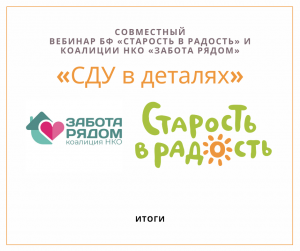 СОВМЕСТНЫЙ
ВЕБИНАР БФ «СТАРОСТЬ В РАДОСТЬ» И
КОАЛИЦИИ НКО «ЗАБОТА РЯДОМ»

«СДУ в деталях»

ЗАБОТА
РЯДОМ
коалиция НКО

Старость
в радость

ИТОГИ